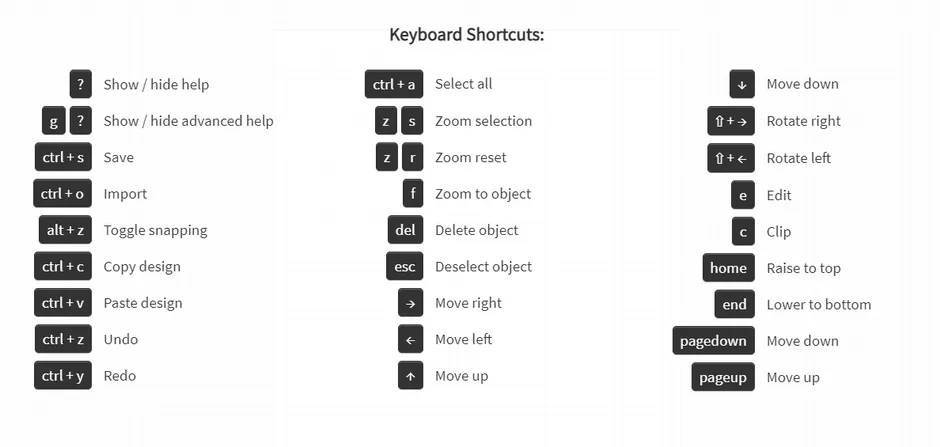 Keyboard Shortcuts:

? Show / hide help
g ? Show / hide advanced help
ctrl + s Save
ctrl + o Import
alt + z Toggle snapping
ctrl + c Copy design
ctrl + v Paste design
ctrl + z Undo
ctrl + y Redo

ctrl + a Select all
z s Zoom selection
z r Zoom reset
f Zoom to object
del Delete object
esc Deselect object
→ Move right
← Move left
↑ Move up

↓ Move down
⇧ + → Rotate right
⇧ + ← Rotate left
e Edit
c Clip
home Raise to top
end Lower to bottom
pagedown Move down
pageup Move up